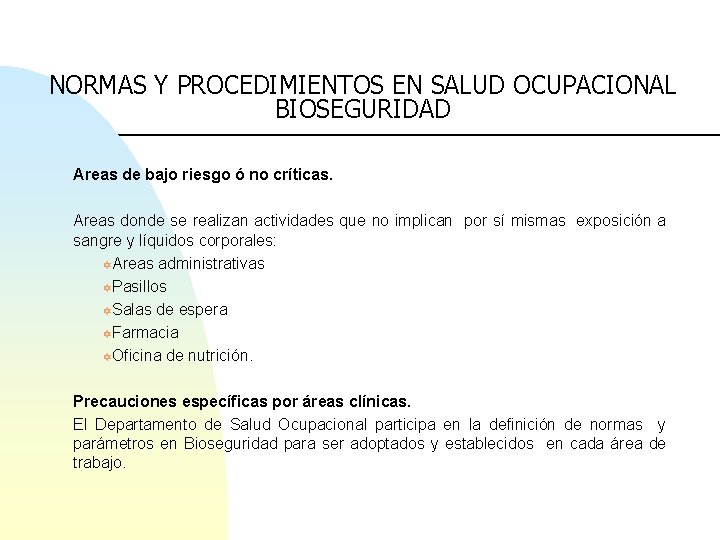 NORMAS Y PROCEDIMIENTOS EN SALUD OCUPACIONAL
BIOSEGURIDAD

Areas de bajo riesgo ó no críticas.

Areas donde se realizan actividades que no implican por sí mismas exposición a sangre y líquidos corporales:

Areas administrativas

Pasillos

Salas de espera

Farmacia

Oficina de nutrición.

Precauciones específicas por áreas clínicas.

El Departamento de Salud Ocupacional participa en la definición de normas y parámetros en Bioseguridad para ser adoptados y establecidos en cada área de trabajo.